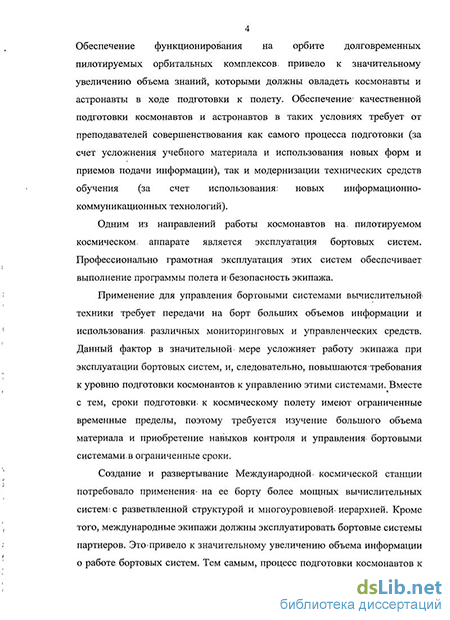 4

Обеспечение функционирования на орбите долговременных пилотируемых орбитальных комплексов привело к значительному увеличению объема знаний, которыми должны овладеть космонавты и астронавты в ходе подготовки к полету. Обеспечение качественной подготовки космонавтов и астронавтов в таких условиях требует от преподавателей совершенствования как самого процесса подготовки (за счет усложнения учебного материала и использования новых форм и приемов подачи информации), так и модернизации технических средств обучения (за счет использования новых информационно-коммуникационных технологий).

Одним из направлений работы космонавтов на пилотируемом космическом аппарате является эксплуатация бортовых систем. Профессионально грамотная эксплуатация этих систем обеспечивает выполнение программы полета и безопасность экипажа.

Применение для управления бортовыми системами вычислительной техники требует передачи на борт больших объемов информации и использования различных мониторинговых и управленческих средств. Данный фактор в значительной мере усложняет работу экипажа при эксплуатации бортовых систем, и, следовательно, повышаются требования к уровню подготовки космонавтов к управлению этими системами. Вместе с тем, сроки подготовки к космическому полету имеют ограниченные временные пределы, поэтому требуется изучение большого объема материала и приобретение навыков контроля и управления бортовыми системами в ограниченные сроки.

Создание и развертывание Международной космической станции потребовало применения на ее борту более мощных вычислительных систем с разветвленной структурой и многоуровневой иерархией. Кроме того, международные экипажи должны эксплуатировать бортовые системы партнеров. Это привело к значительному увеличению объема информации о работе бортовых систем. Тем самым, процесс подготовки космонавтов к

dsLib.net
библиотека диссертаций